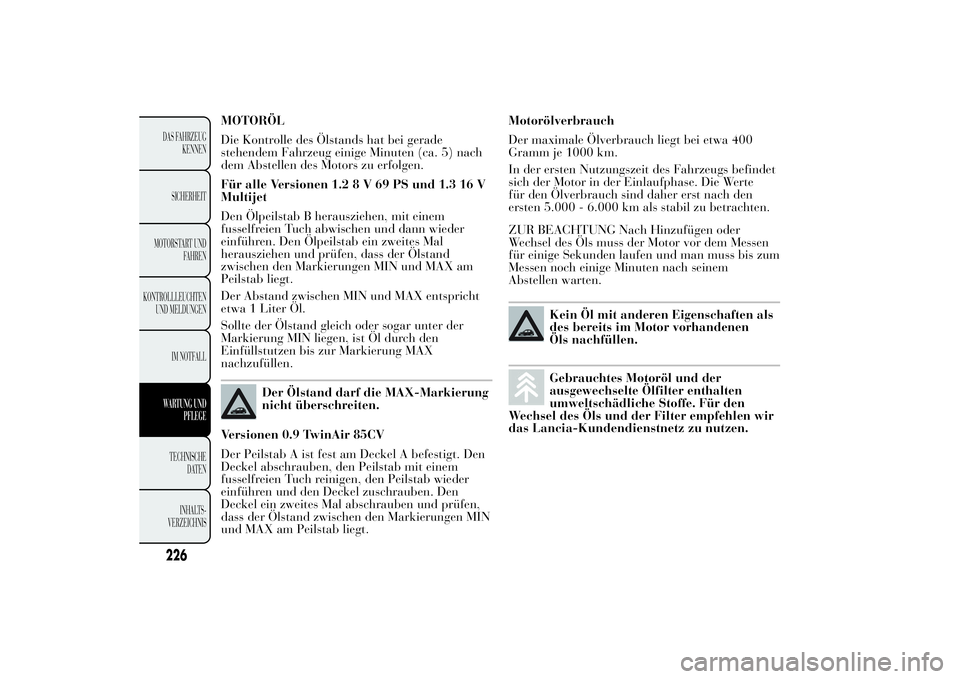 DAS FAHRZEUG KENNEN

SICHERHEIT

MOTORSTART UND FAHREN

KONTROLLLEUCHTEN UND MELDUNGEN

IM NOTFALL

WARTUNG UND PFLEGE

TECHNISCHE DATEN

INHALTS-VERZEICHNIS

226

MOTORÖL

Die Kontrolle des Ölstands hat bei gerade stehendem Fahrzeug einige Minuten (ca. 5) nach dem Abstellen des Motors zu erfolgen.

Für alle Versionen 1.2 8 V 69 PS und 1.3 16 V Multijet

Den Ölpeilstab B herausziehen, mit einem fusselfreien Tuch abwischen und dann wieder einführen. Den Ölpeilstab ein zweites Mal herausziehen und prüfen, dass der Ölstand zwischen den Markierungen MIN und MAX am Peilstab liegt.

Der Abstand zwischen MIN und MAX entspricht etwa 1 Liter Öl.

Sollte der Ölstand gleich oder sogar unter der Markierung MIN liegen, ist Öl durch den Einfüllstutzen bis zur Markierung MAX nachzufüllen.

Der Ölstand darf die MAX-Markierung nicht überschreiten.

Versionen 0.9 TwinAir 85CV

Der Peilstab A ist fest am Deckel A befestigt. Den Deckel abschrauben, den Peilstab mit einem fusselfreien Tuch reinigen, den Peilstab wieder einführen und den Deckel zuschrauben. Den Deckel ein zweites Mal abschrauben und prüfen, dass der Ölstand zwischen den Markierungen MIN und MAX am Peilstab liegt.

Motorölverbrauch

Der maximale Ölverbrauch liegt bei etwa 400 Gramm je 1000 km.

In der ersten Nutzungszeit des Fahrzeugs befindet sich der Motor in der Einlaufphase. Die Werte für den Ölverbrauch sind daher erst nach den ersten 5.000 - 6.000 km als stabil zu betrachten.

ZUR BEACHTUNG Nach Hinzufügen oder Wechsel des Öls muss der Motor vor dem Messen für einige Sekunden laufen und man muss bis zum Messen noch einige Minuten nach seinem Abstellen warten.

Kein Öl mit anderen Eigenschaften als des bereits im Motor vorhandenen Öls nachfüllen.

Gebrauchtes Motoröl und der ausgewechselte Ölfilter enthalten umweltschädliche Stoffe. Für den Wechsel des Öls und der Filter empfehlen wir das Lancia-Kundendienstnetz zu nutzen.

carmanualsonline.info